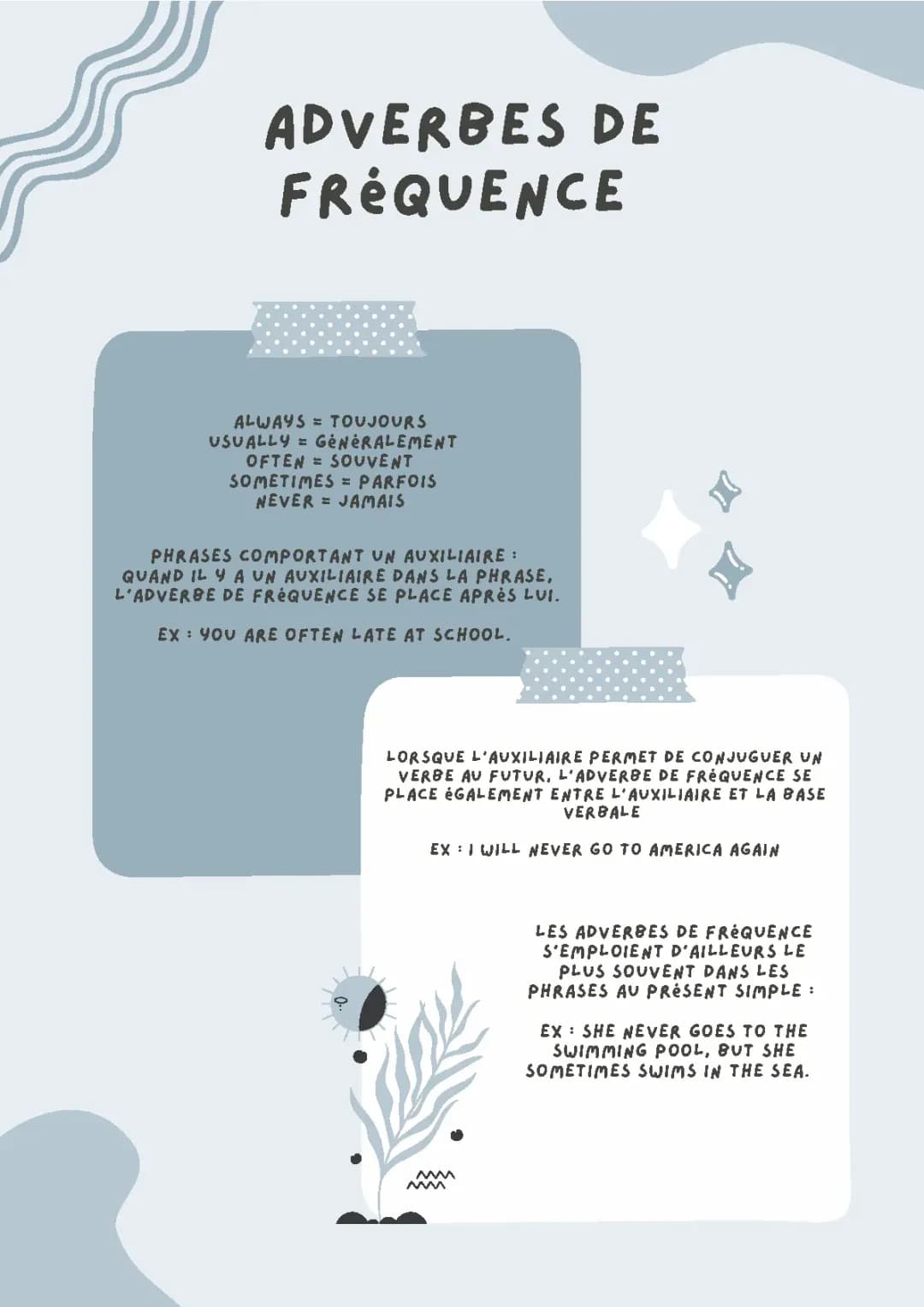 ADVERBES DE FRéQUENCE

ALWAYS = TOUJOURS
USUALLY = GéNéRALEMENT
OFTEN = SOUVENT
SOMETIMES = PARFOIS
NEVER = JAMAIS

PHRASES COMPORTANT UN AUXILIAIRE : QUAND IL Y A UN AUXILIAIRE DANS LA PHRASE, L'ADVERBE DE FRéQUENCE SE PLACE APRèS LUI.

EX : YOU ARE OFTEN LATE AT SCHOOL.

LORSQUE L'AUXILIAIRE PERMET DE CONJUGUER UN VERBE AU FUTUR, L'ADVERBE DE FRéQUENCE SE PLACE éGALEMENT ENTRE L'AUXILIAIRE ET LA BASE VERBALE

EX : I WILL NEVER GO TO AMERICA AGAIN

LES ADVERBES DE FRéQUENCE S'EMPLOIENT D'AILLEURS LE PLUS SOUVENT DANS LES PHRASES AU PRéSENT SIMPLE :

EX : SHE NEVER GOES TO THE SWIMMING POOL, BUT SHE SOMETIMES SWIMS IN THE SEA.